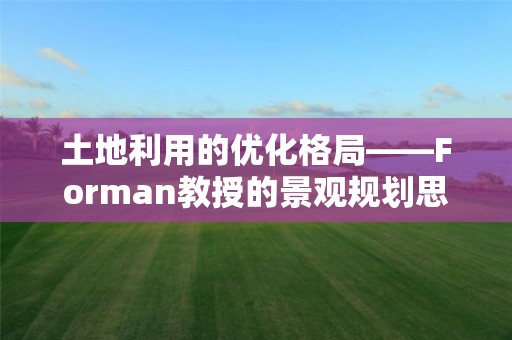 土地利用的优化格局——Forman教授的景观规划思